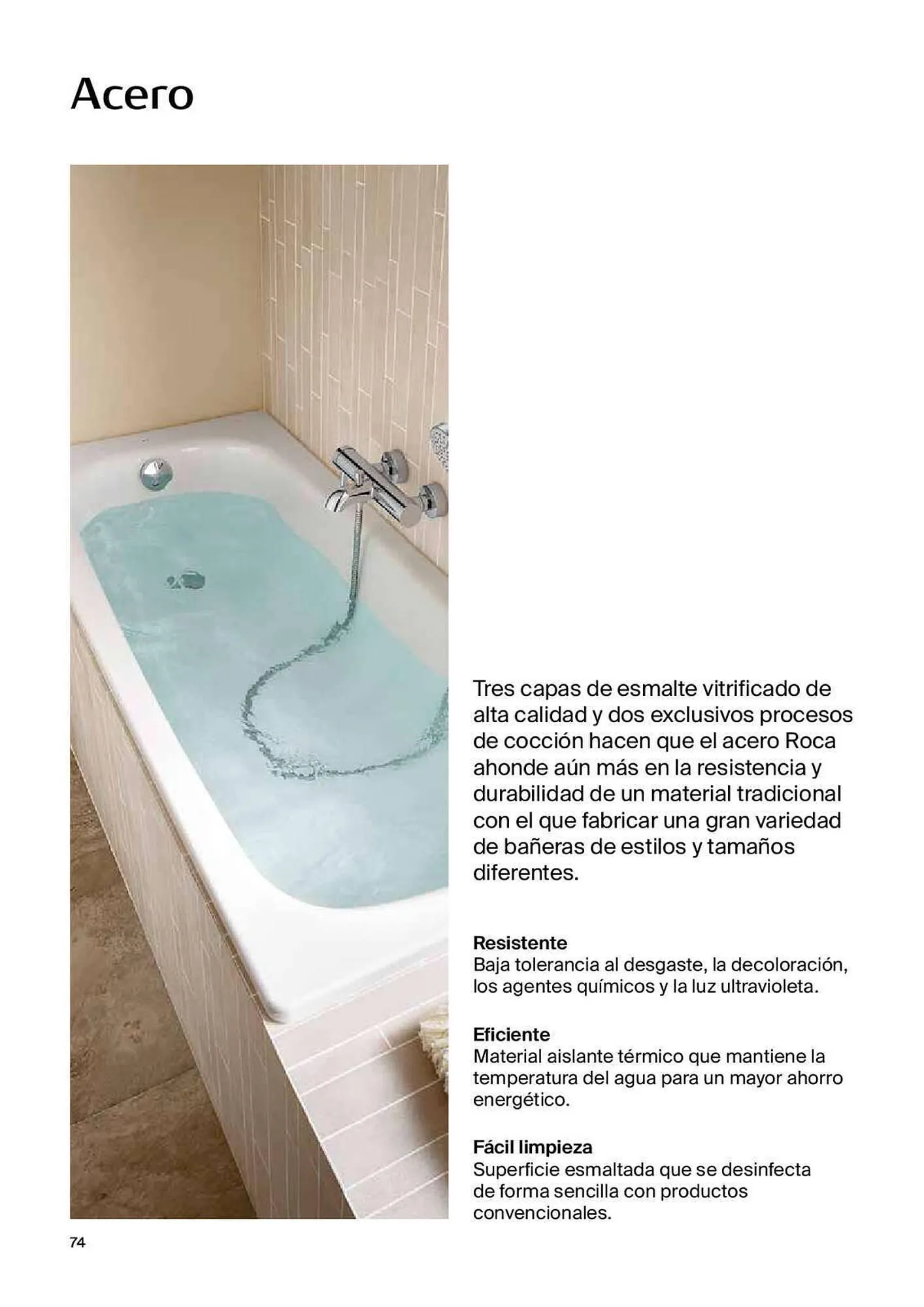 Acero

Tres capas de esmalte vitrificado de alta calidad y dos exclusivos procesos de cocción hacen que el acero Roca ahonde aún más en la resistencia y durabilidad de un material tradicional con el que fabricar una gran variedad de bañeras de estilos y tamaños diferentes.

Resistente
Baja tolerancia al desgaste, la decoloración, los agentes químicos y la luz ultravioleta.

Eficiente
Material aislante térmico que mantiene la temperatura del agua para un mayor ahorro energético.

Fácil limpieza
Superficie esmaltada que se desinfecta de forma sencilla con productos convencionales.

74